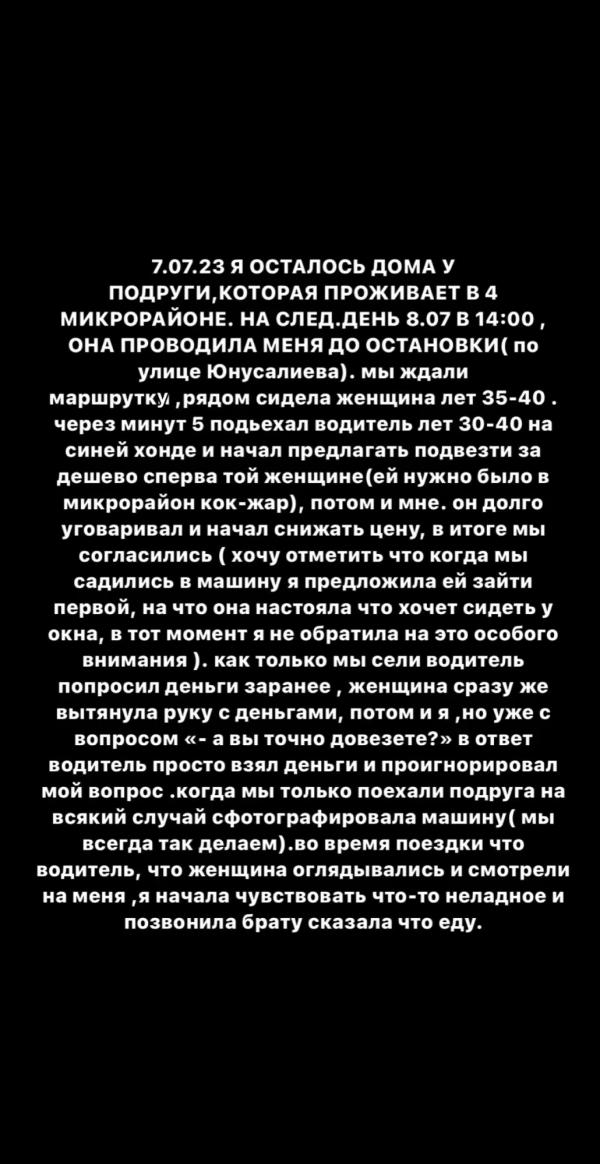 7.07.23 Я ОСТАЛОСЬ ДОМА У ПОДРУГИ,КОТОРАЯ ПРОЖИВАЕТ В 4 МИКРОРАЙОНЕ. НА СЛЕД.ДЕНЬ 8.07 В 14:00 , ОНА ПРОВОДИЛА МЕНЯ ДО ОСТАНОВКИ( по улице Юнусалиева). мы ждали маршрутку ,рядом сидела женщина лет 35-40 . через минут 5 подьехал водитель лет 30-40 на синей хонде и начал предлагать подвезти за дешево сперва той женщине(ей нужно было в микрорайон кок-жар), потом и мне. он долго уговаривал и начал снижать цену, в итоге мы согласились ( хочу отметить что когда мы садились в машину я предложила ей зайти первой, на что она настояла что хочет сидеть у окна, в тот момент я не обратила на это особого внимания ). как только мы сели водитель попросил деньги заранее , женщина сразу же вытянула руку с деньгами, потом и я ,но уже с вопросом «- а вы точно довезете?» в ответ водитель просто взял деньги и проигнорировал мой вопрос .когда мы только поехали подруга на всякий случай сфотографировала машину( мы всегда так делаем).во время поездки что водитель, что женщина оглядывались и смотрели на меня ,я начала чувствовать что-то неладное и позвонила брату сказала что еду.